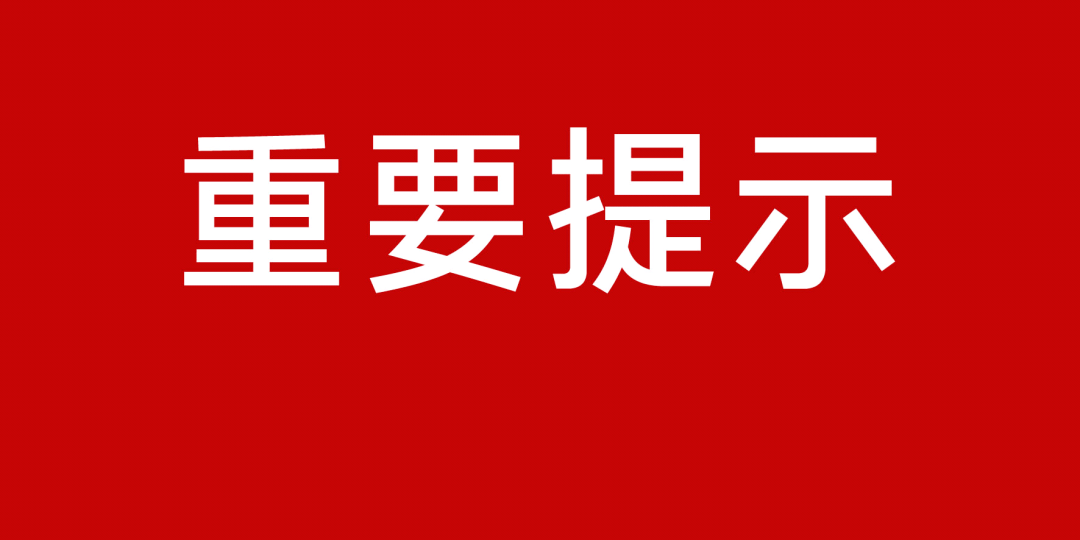 重要提示